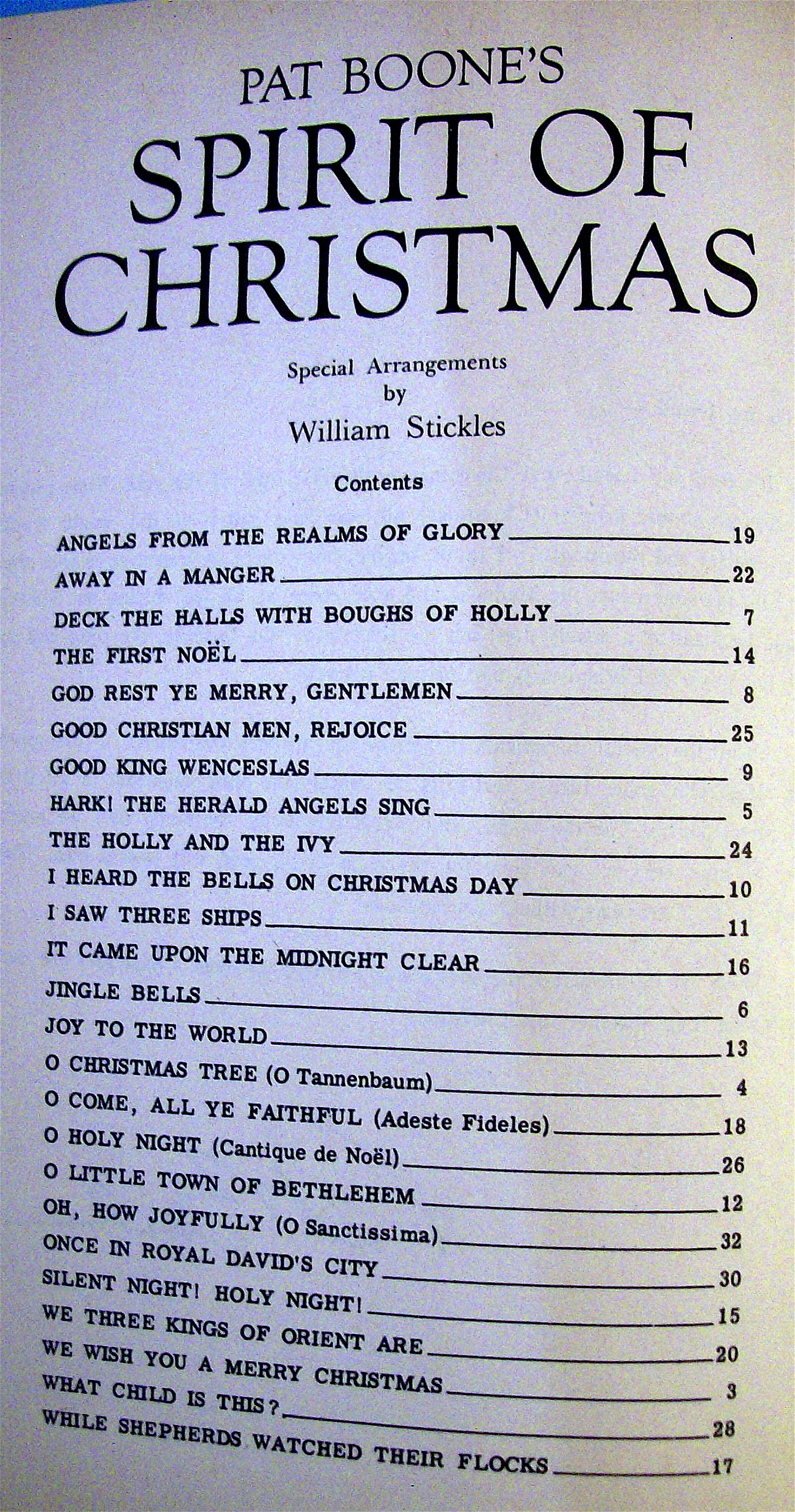 PAT BOONE'S
SPIRIT OF CHRISTMAS

Special Arrangements
by
William Stickles

Contents

ANGELS FROM THE REALMS OF GLORY 19
AWAY IN A MANGER 22
DECK THE HALLS WITH BOUGHS OF HOLLY 7
THE FIRST NOËL 14
GOD REST YE MERRY, GENTLEMEN 8
GOOD CHRISTIAN MEN, REJOICE 25
GOOD KING WENCESLAS 9
HARK! THE HERALD ANGELS SING 5
THE HOLLY AND THE IVY 24
I HEARD THE BELLS ON CHRISTMAS DAY 10
I SAW THREE SHIPS 11
IT CAME UPON THE MIDNIGHT CLEAR 16
JINGLE BELLS 6
JOY TO THE WORLD 13
O CHRISTMAS TREE (O Tannenbaum) 4
O COME, ALL YE FAITHFUL (Adeste Fideles) 18
O HOLY NIGHT (Cantique de Noël) 26
O LITTLE TOWN OF BETHLEHEM 12
OH, HOW JOYFULLY (O Sanctissima) 32
ONCE IN ROYAL DAVID'S CITY 30
SILENT NIGHT! HOLY NIGHT! 15
WE THREE KINGS OF ORIENT ARE 20
WE WISH YOU A MERRY CHRISTMAS 3
WHAT CHILD IS THIS? 28
WHILE SHEPHERDS WATCHED THEIR FLOCKS 17